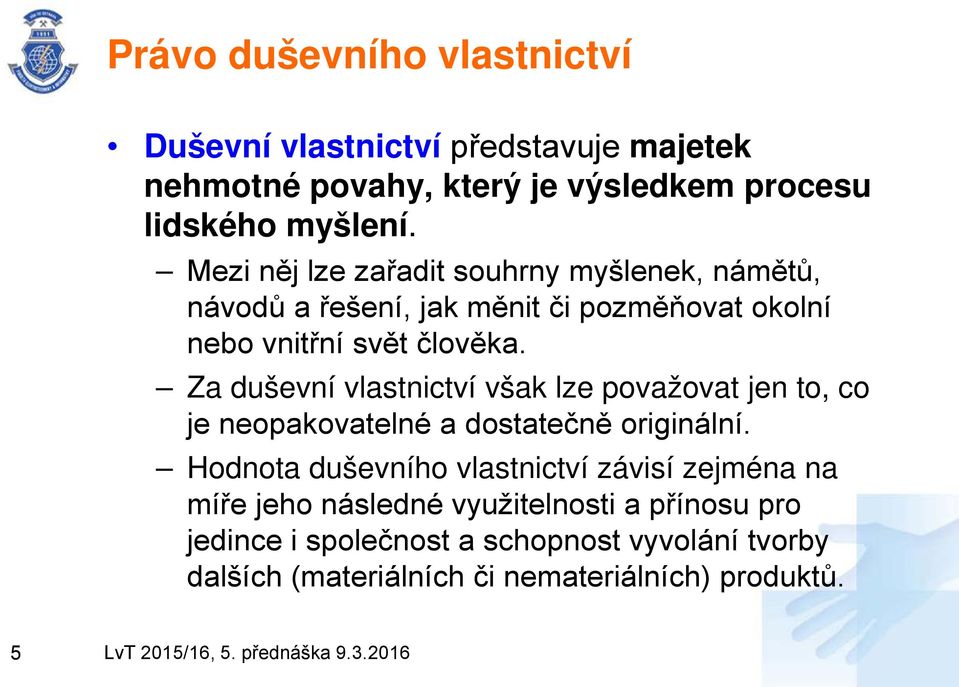 Právo duševního vlastnictví

• Duševní vlastnictví představuje majetek nehmotné povahy, který je výsledkem procesu lidského myšlení.

– Mezi něj lze zařadit souhrny myšlenek, námětů, návodů a řešení, jak měnit či pozměňovat okolní nebo vnitřní svět člověka.

– Za duševní vlastnictví však lze považovat jen to, co je neopakovatelné a dostatečně originální.

– Hodnota duševního vlastnictví závisí zejména na míře jeho následné využitelnosti a přínosu pro jedince i společnost a schopnost vyvolání tvorby dalších (materiálních či nemateriálních) produktů.

5 LvT 2015/16, 5. přednáška 9.3.2016